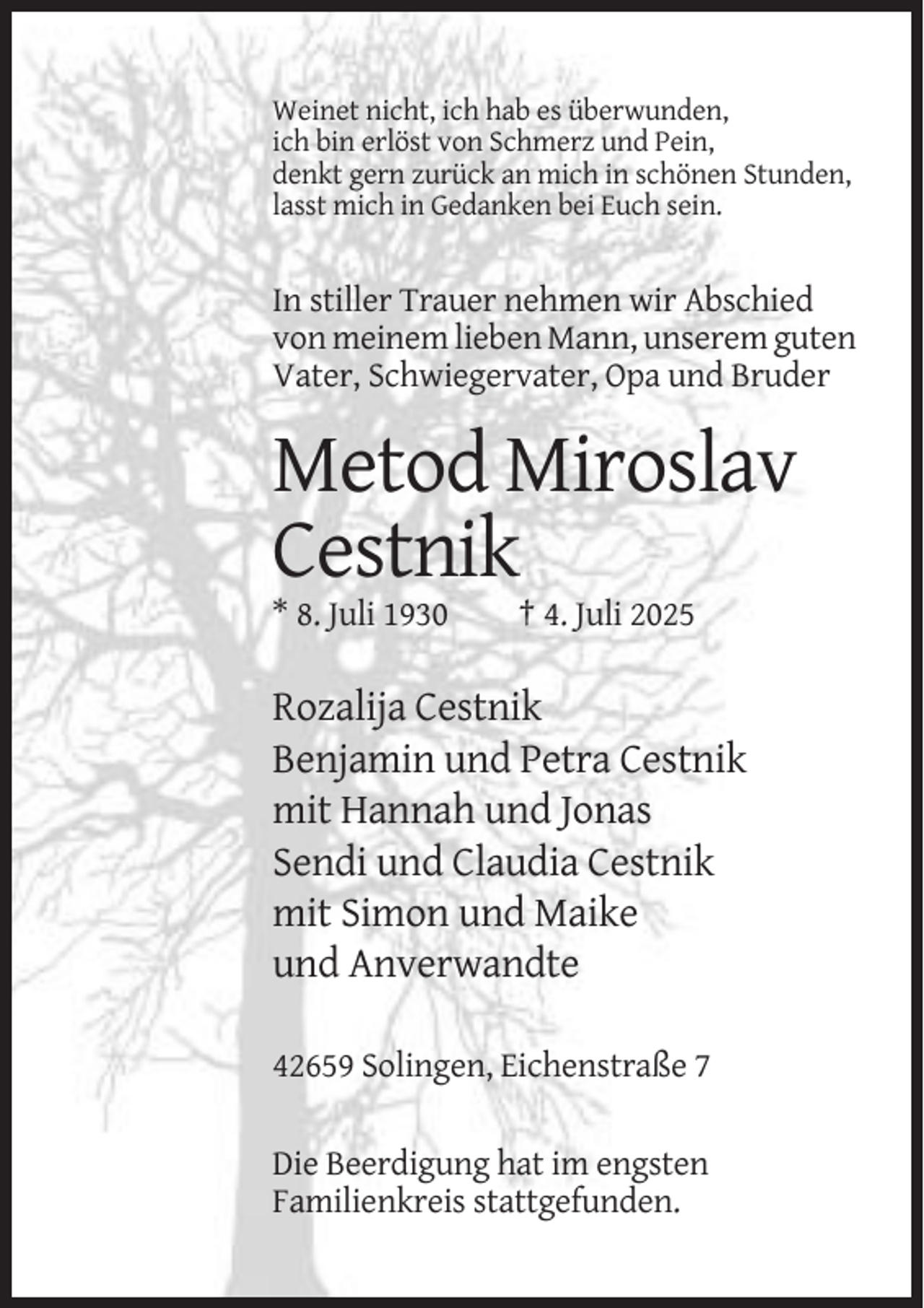 Weinet nicht, ich hab es überwunden,
ich bin erlöst von Schmerz und Pein,
denkt gern zurück an mich in schönen Stunden,
lasst mich in Gedanken bei Euch sein.

In stiller Trauer nehmen wir Abschied von meinem lieben Mann, unserem guten Vater, Schwiegervater, Opa und Bruder

Metod Miroslav
Cestnik

* 8. Juli 1930 † 4. Juli 2025

Rozalija Cestnik
Benjamin und Petra Cestnik
mit Hannah und Jonas
Sendi und Claudia Cestnik
mit Simon und Maike
und Anverwandte

42659 Solingen, Eichenstraße 7

Die Beerdigung hat im engsten Familienkreis stattgefunden.